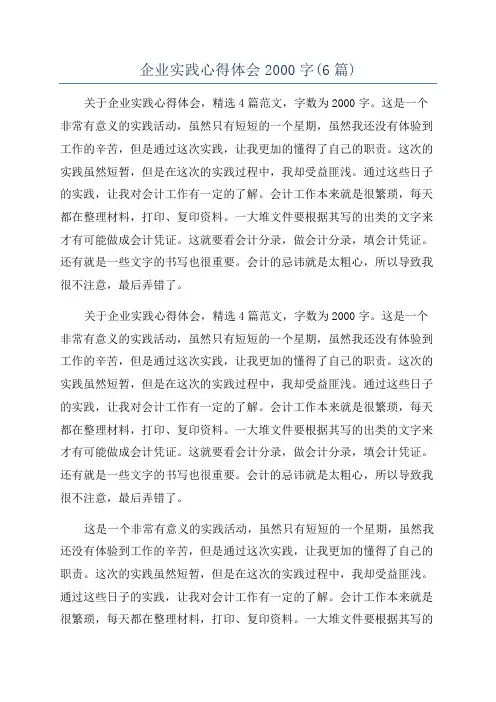 企业实践心得体会 2000 字(6 篇)

关于企业实践心得体会，精选 4 篇范文，字数为 2000 字。这是一个非常有意义的实践活动，虽然只有短短的一个星期，虽然我还没有体验到工作的辛苦，但是通过这次实践，让我更加的懂得了自己的职责。这次的实践虽然短暂，但是在这次的实践过程中，我却受益匪浅。通过这些日子的实践，让我对会计工作有一定的了解。会计工作本来就是很繁琐，每天都在整理材料，打印、复印资料。一大堆文件要根据其写的出类的文字来才有可能做成会计凭证。这就要看会计分录，做会计分录，填会计凭证。还有就是一些文字的书写也很重要。会计的忌讳就是太粗心，所以导致我很不注意，最后弄错了。

关于企业实践心得体会，精选 4 篇范文，字数为 2000 字。这是一个非常有意义的实践活动，虽然只有短短的一个星期，虽然我还没有体验到工作的辛苦，但是通过这次实践，让我更加的懂得了自己的职责。这次的实践虽然短暂，但是在这次的实践过程中，我却受益匪浅。通过这些日子的实践，让我对会计工作有一定的了解。会计工作本来就是很繁琐，每天都在整理材料，打印、复印资料。一大堆文件要根据其写的出类的文字来才有可能做成会计凭证。这就要看会计分录，做会计分录，填会计凭证。还有就是一些文字的书写也很重要。会计的忌讳就是太粗心，所以导致我很不注意，最后弄错了。

这是一个非常有意义的实践活动，虽然只有短短的一个星期，虽然我还没有体验到工作的辛苦，但是通过这次实践，让我更加的懂得了自己的职责。这次的实践虽然短暂，但是在这次的实践过程中，我却受益匪浅。通过这些日子的实践，让我对会计工作有一定的了解。会计工作本来就是很繁琐，每天都在整理材料，打印、复印资料。一大堆文件要根据其写的